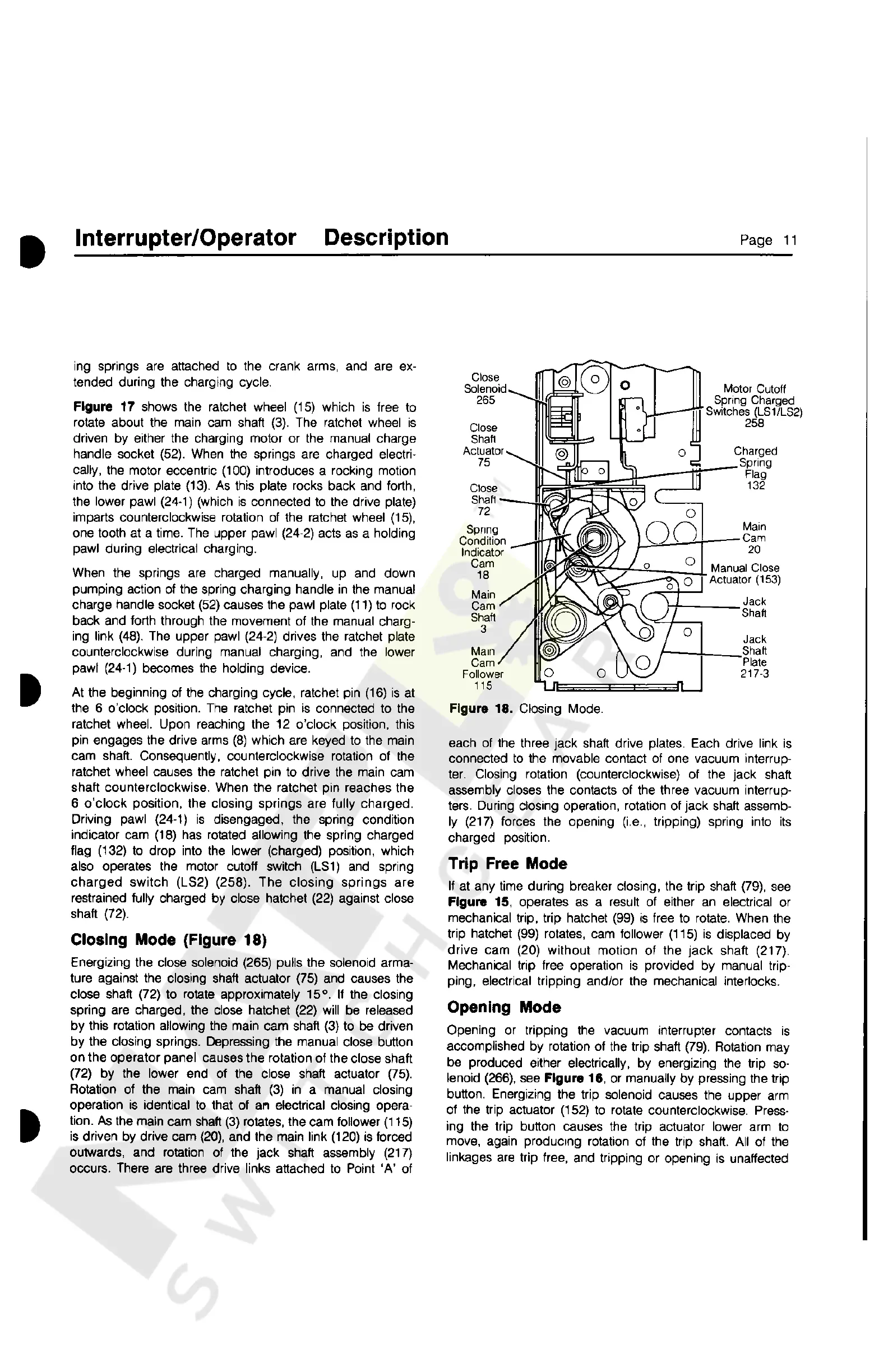 Interrupter/Operator Description

Page 11

ing springs are attached to the crank arms, and are extended during the charging cycle.

Figure 17 shows the ratchet wheel (15) which is free to rotate about the main cam shaft (3). The ratchet wheel is driven by either the charging motor or the manual charge handle socket (52). When the springs are charged electrically, the motor eccentric (100) introduces a rocking motion into the drive plate (13). As this plate rocks back and forth, the lower pawl (24-1) (which is connected to the drive plate) imparts counterclockwise rotation of the ratchet wheel (15), one tooth at a time. The upper pawl (24-2) acts as a holding pawl during electrical charging.

When the springs are charged manually, up and down pumping action of the spring charging handle in the manual charge handle socket (52) causes the pawl plate (11) to rock back and forth through the movement of the manual charging link (48). The upper pawl (24-2) drives the ratchet plate counterclockwise during manual charging, and the lower pawl (24-1) becomes the holding device.

At the beginning of the charging cycle, ratchet pin (16) is at the 6 o'clock position. The ratchet pin is connected to the ratchet wheel. Upon reaching the 12 o'clock position, this pin engages the drive arms (8) which are keyed to the main cam shaft. Consequently, counterclockwise rotation of the ratchet wheel causes the ratchet pin to drive the main cam shaft counterclockwise. When the ratchet pin reaches the 6 o'clock position, the closing springs are fully charged. Driving pawl (24-1) is disengaged, the spring condition indicator cam (18) has rotated allowing the spring charged flag (132) to drop into the lower (charged) position, which also operates the motor cutoff switch (LS1) and spring charged switch (LS2) (258). The closing springs are restrained fully charged by close hatchet (22) against close shaft (72).

Closing Mode (Figure 18)

Energizing the close solenoid (265) pulls the solenoid armature against the closing shaft actuator (75) and causes the close shaft (72) to rotate approximately 15°. If the closing spring are charged, the close hatchet (22) will be released by this rotation allowing the main cam shaft (3) to be driven by the closing springs. Depressing the manual close button on the operator panel causes the rotation of the close shaft (72) by the lower end of the close shaft actuator (75). Rotation of the main cam shaft (3) in a manual closing operation is identical to that of an electrical closing operation. As the main cam shaft (3) rotates, the cam follower (115) is driven by drive cam (20), and the main link (120) is forced outwards, and rotation of the jack shaft assembly (217) occurs. There are three drive links attached to Point 'A' of

Close Solenoid 265
Close Shaft Actuator 75
Close Shaft 72
Spring Condition Indicator Cam 18
Main Cam Shaft 3
Main Cam Follower 115
Motor Cutoff Spring Charged Switches (LS1/LS2) 258
Charged Spring Flag 132
Main Cam 20
Manual Close Actuator (153)
Jack Shaft
Jack Shaft Plate 217-3

Figure 18. Closing Mode.

each of the three jack shaft drive plates. Each drive link is connected to the movable contact of one vacuum interrupter. Closing rotation (counterclockwise) of the jack shaft assembly closes the contacts of the three vacuum interrupters. During closing operation, rotation of jack shaft assembly (217) forces the opening (i.e., tripping) spring into its charged position.

Trip Free Mode

If at any time during breaker closing, the trip shaft (79), see Figure 15, operates as a result of either an electrical or mechanical trip, trip hatchet (99) is free to rotate. When the trip hatchet (99) rotates, cam follower (115) is displaced by drive cam (20) without motion of the jack shaft (217). Mechanical trip free operation is provided by manual tripping, electrical tripping and/or the mechanical interlocks.

Opening Mode

Opening or tripping the vacuum interrupter contacts is accomplished by rotation of the trip shaft (79). Rotation may be produced either electrically, by energizing the trip solenoid (266), see Figure 16, or manually by pressing the trip button. Energizing the trip solenoid causes the upper arm of the trip actuator (152) to rotate counterclockwise. Pressing the trip button causes the trip actuator lower arm to move, again producing rotation of the trip shaft. All of the linkages are trip free, and tripping or opening is unaffected